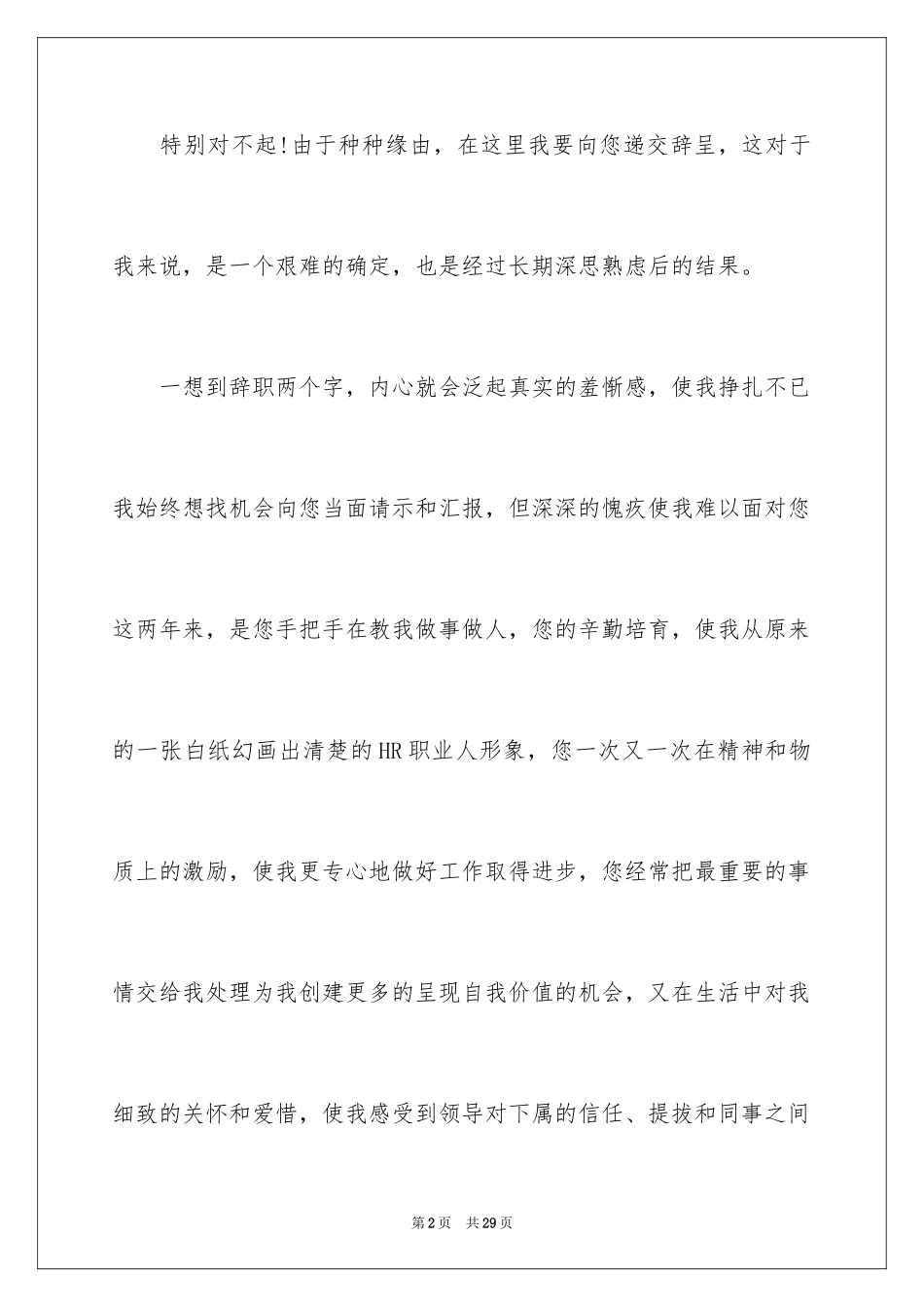 特别对不起!由于种种缘由，在这里我要向您递交辞呈，这对于我来说，是一个艰难的确定，也是经过长期深思熟虑后的结果。

一想到辞职两个字，内心就会泛起真实的羞惭感，使我挣扎不已我始终想找机会向您当面请示和汇报，但深深的愧疚使我难以面对您这两年来，是您手把手在教我做事做人，您的辛勤培育，使我从原来的一张白纸幻画出清楚的HR职业人形象，您一次又一次在精神和物质上的激励，使我更专心地做好工作取得进步，您经常把最重要的事情交给我处理为我创建更多的呈现自我价值的机会，又在生活中对我细致的关怀和爱惜，使我感受到领导对下属的信任、提拔和同事之间

第2页 共29页